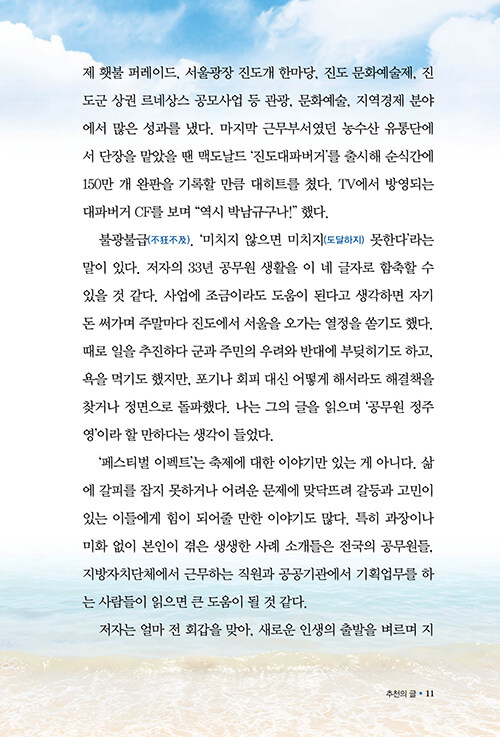 제 횃불 퍼레이드, 서울광장 진도개 한마당, 진도 문화예술제, 진도군 상권 르네상스 공모사업 등 관광, 문화예술, 지역경제 분야에서 많은 성과를 냈다. 마지막 근무부서였던 농수산 유통단에서 단장을 맡았을 땐 맥도날드 '진도대파버거'를 출시해 순식간에 150만 개 완판을 기록할 만큼 대히트를 쳤다. TV에서 방영되는 대파버거 CF를 보며 "역시 박남규구나!" 했다.

불광불급(不狂不及). '미치지 않으면 미치지(도달하지) 못한다'라는 말이 있다. 저자의 33년 공무원 생활을 이 네 글자로 함축할 수 있을 것 같다. 사업에 조금이라도 도움이 된다고 생각하면 자기 돈 써가며 주말마다 진도에서 서울을 오가는 열정을 쏟기도 했다. 때로 일을 추진하다 군과 주민의 우려와 반대에 부딪히기도 하고, 욕을 먹기도 했지만, 포기나 회피 대신 어떻게 해서라도 해결책을 찾거나 정면으로 돌파했다. 나는 그의 글을 읽으며 '공무원 정주영'이라 할 만하다는 생각이 들었다.

'페스티벌 이펙트'는 축제에 대한 이야기만 있는 게 아니다. 삶에 갈피를 잡지 못하거나 어려운 문제에 맞닥뜨려 갈등과 고민이 있는 이들에게 힘이 되어줄 만한 이야기도 많다. 특히 과장이나 미화 없이 본인이 겪은 생생한 사례 소개들은 전국의 공무원들, 지방자치단체에서 근무하는 직원과 공공기관에서 기획업무를 하는 사람들이 읽으면 큰 도움이 될 것 같다.

저자는 얼마 전 회갑을 맞아, 새로운 인생의 출발을 벼르며 지

추천의 글 • 11